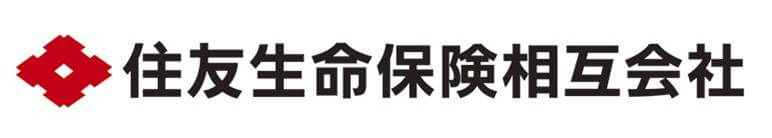 住友生命保険相互会社